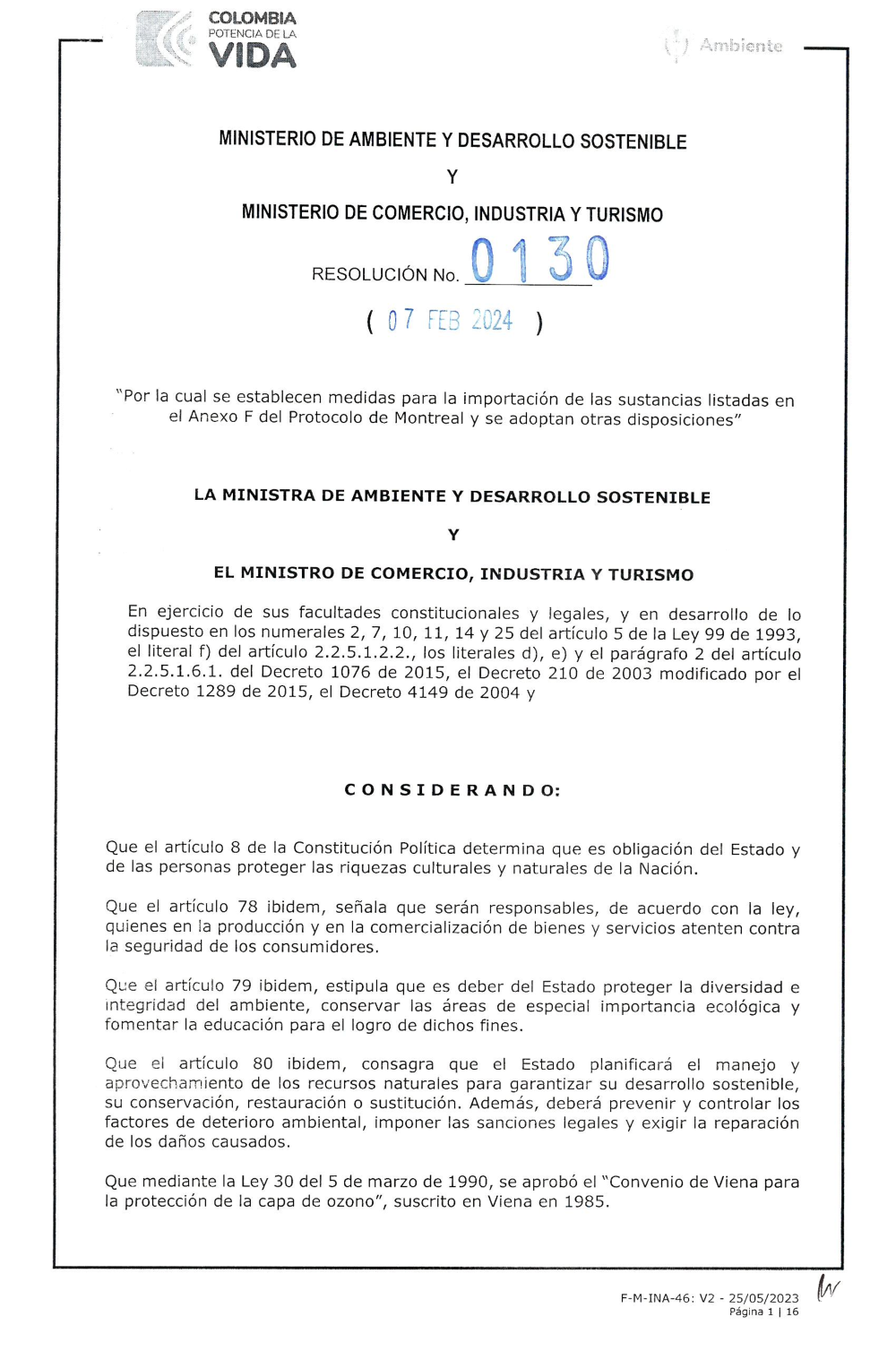 COLOMBIA
POTENCIA DE LA
VIDA

Ambiente

MINISTERIO DE AMBIENTE Y DESARROLLO SOSTENIBLE

Y

MINISTERIO DE COMERCIO, INDUSTRIA Y TURISMO

RESOLUCIÓN No. 0130

( 07 FEB 2024 )

"Por la cual se establecen medidas para la importación de las sustancias listadas en el Anexo F del Protocolo de Montreal y se adoptan otras disposiciones"

LA MINISTRA DE AMBIENTE Y DESARROLLO SOSTENIBLE

Y

EL MINISTRO DE COMERCIO, INDUSTRIA Y TURISMO

En ejercicio de sus facultades constitucionales y legales, y en desarrollo de lo dispuesto en los numerales 2, 7, 10, 11, 14 y 25 del artículo 5 de la Ley 99 de 1993, el literal f) del artículo 2.2.5.1.2.2., los literales d), e) y el parágrafo 2 del artículo 2.2.5.1.6.1. del Decreto 1076 de 2015, el Decreto 210 de 2003 modificado por el Decreto 1289 de 2015, el Decreto 4149 de 2004 y

CONSIDERANDO:

Que el artículo 8 de la Constitución Política determina que es obligación del Estado y de las personas proteger las riquezas culturales y naturales de la Nación.

Que el artículo 78 ibidem, señala que serán responsables, de acuerdo con la ley, quienes en la producción y en la comercialización de bienes y servicios atenten contra la seguridad de los consumidores.

Que el artículo 79 ibidem, estipula que es deber del Estado proteger la diversidad e integridad del ambiente, conservar las áreas de especial importancia ecológica y fomentar la educación para el logro de dichos fines.

Que el artículo 80 ibidem, consagra que el Estado planificará el manejo y aprovechamiento de los recursos naturales para garantizar su desarrollo sostenible, su conservación, restauración o sustitución. Además, deberá prevenir y controlar los factores de deterioro ambiental, imponer las sanciones legales y exigir la reparación de los daños causados.

Que mediante la Ley 30 del 5 de marzo de 1990, se aprobó el "Convenio de Viena para la protección de la capa de ozono", suscrito en Viena en 1985.

F-M-INA-46: V2 - 25/05/2023
Página 1 | 16